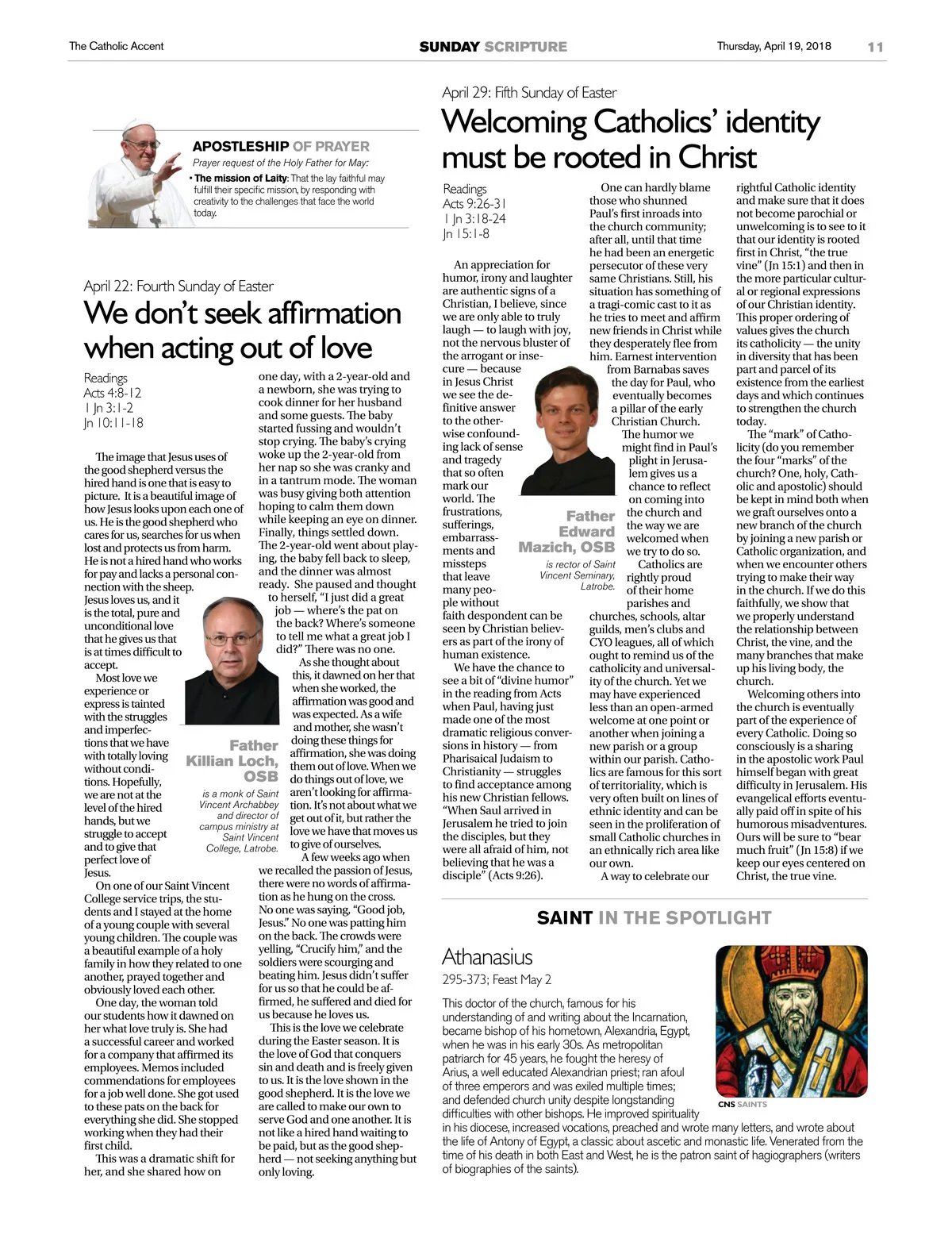 The Catholic Accent

SUNDAY SCRIPTURE

Thursday, April 19, 2018 11

APOSTLESHIP OF PRAYER

Prayer request of the Holy Father for May:

• The mission of Laity: That the lay faithful may fulfill their specific mission, by responding with creativity to the challenges that face the world today.

April 22: Fourth Sunday of Easter

We don't seek affirmation when acting out of love

Readings
Acts 4:8-12
1 Jn 3:1-2
Jn 10:11-18

The image that Jesus uses of the good shepherd versus the hired hand is one that is easy to picture. It is a beautiful image of how Jesus looks upon each one of us. He is the good shepherd who cares for us, searches for us when lost and protects us from harm. He is not a hired hand who works for pay and lacks a personal connection with the sheep. Jesus loves us, and it is the total, pure and unconditional love that he gives us that is at times difficult to accept.

Most love we experience or express is tainted with the struggles and imperfections that we have with totally loving without conditions. Hopefully, we are not at the level of the hired hands, but we struggle to accept and to give that perfect love of Jesus.

On one of our Saint Vincent College service trips, the students and I stayed at the home of a young couple with several young children. The couple was a beautiful example of a holy family in how they related to one another, prayed together and obviously loved each other.

One day, the woman told our students how it dawned on her what love truly is. She had a successful career and worked for a company that affirmed its employees. Memos included commendations for employees for a job well done. She got used to these pats on the back for everything she did. She stopped working when they had their first child.

This was a dramatic shift for her, and she shared how on one day, with a 2-year-old and a newborn, she was trying to cook dinner for her husband and some guests. The baby started fussing and wouldn't stop crying. The baby's crying woke up the 2-year-old from her nap so she was cranky and in a tantrum mode. The woman was busy giving both attention hoping to calm them down while keeping an eye on dinner. Finally, things settled down. The 2-year-old went about playing, the baby fell back to sleep, and the dinner was almost ready. She paused and thought to herself, "I just did a great job — where's the pat on the back? Where's someone to tell me what a great job I did?" There was no one.

As she thought about this, it dawned on her that when she worked, the affirmation was good and was expected. As a wife and mother, she wasn't doing these things for affirmation, she was doing them out of love. When we do things out of love, we aren't looking for affirmation. It's not about what we get out of it, but rather the love we have that moves us to give of ourselves.

A few weeks ago when we recalled the passion of Jesus, there were no words of affirmation as he hung on the cross. No one was saying, "Good job, Jesus." No one was patting him on the back. The crowds were yelling, "Crucify him," and the soldiers were scourging and beating him. Jesus didn't suffer for us so that he could be affirmed, he suffered and died for us because he loves us.

This is the love we celebrate during the Easter season. It is the love of God that conquers sin and death and is freely given to us. It is the love shown in the good shepherd. It is the love we are called to make our own to serve God and one another. It is not like a hired hand waiting to be paid, but as the good shepherd — not seeking anything but only loving.

Father Killian Loch, OSB

is a monk of Saint Vincent Archabbey and director of campus ministry at Saint Vincent College, Latrobe.

April 29: Fifth Sunday of Easter

Welcoming Catholics' identity must be rooted in Christ

Readings
Acts 9:26-31
1 Jn 3:18-24
Jn 15:1-8

An appreciation for humor, irony and laughter are authentic signs of a Christian, I believe, since we are only able to truly laugh — to laugh with joy, not the nervous bluster of the arrogant or insecure — because in Jesus Christ we see the definitive answer to the otherwise confounding lack of sense and tragedy that so often mark our world. The frustrations, sufferings, embarrassments and missteps that leave many people without faith despondent can be seen by Christian believers as part of the irony of human existence.

We have the chance to see a bit of "divine humor" in the reading from Acts when Paul, having just made one of the most dramatic religious conversions in history — from Pharisaical Judaism to Christianity — struggles to find acceptance among his new Christian fellows. "When Saul arrived in Jerusalem he tried to join the disciples, but they were all afraid of him, not believing that he was a disciple" (Acts 9:26).

One can hardly blame those who shunned Paul's first inroads into the church community; after all, until that time he had been an energetic persecutor of these very same Christians. Still, his situation has something of a tragi-comic cast to it as he tries to meet and affirm new friends in Christ while they desperately flee from him. Earnest intervention from Barnabas saves the day for Paul, who eventually becomes a pillar of the early Christian Church.

The humor we might find in Paul's plight in Jerusalem gives us a chance to reflect on coming into the church and the way we are welcomed when we try to do so.

Catholics are rightly proud of their home parishes and churches, schools, altar guilds, men's clubs and CYO leagues, all of which ought to remind us of the catholicity and universality of the church. Yet we may have experienced less than an open-armed welcome at one point or another when joining a new parish or a group within our parish. Catholics are famous for this sort of territoriality, which is very often built on lines of ethnic identity and can be seen in the proliferation of small Catholic churches in an ethnically rich area like our own.

A way to celebrate our rightful Catholic identity and make sure that it does not become parochial or unwelcoming is to see to it that our identity is rooted first in Christ, "the true vine" (Jn 15:1) and then in the more particular cultural or regional expressions of our Christian identity. This proper ordering of values gives the church its catholicity — the unity in diversity that has been part and parcel of its existence from the earliest days and which continues to strengthen the church today.

The "mark" of Catholicity (do you remember the four "marks" of the church? One, holy, Catholic and apostolic) should be kept in mind both when we graft ourselves onto a new branch of the church by joining a new parish or Catholic organization, and when we encounter others trying to make their way in the church. If we do this faithfully, we show that we properly understand the relationship between Christ, the vine, and the many branches that make up his living body, the church.

Welcoming others into the church is eventually part of the experience of every Catholic. Doing so consciously is a sharing in the apostolic work Paul himself began with great difficulty in Jerusalem. His evangelical efforts eventually paid off in spite of his humorous misadventures. Ours will be sure to "bear much fruit" (Jn 15:8) if we keep our eyes centered on Christ, the true vine.

Father Edward Mazich, OSB

is rector of Saint Vincent Seminary, Latrobe.

SAINT IN THE SPOTLIGHT

Athanasius

295-373; Feast May 2

This doctor of the church, famous for his understanding of and writing about the Incarnation, became bishop of his hometown, Alexandria, Egypt, when he was in his early 30s. As metropolitan patriarch for 45 years, he fought the heresy of Arius, a well educated Alexandrian priest; ran afoul of three emperors and was exiled multiple times; and defended church unity despite longstanding difficulties with other bishops. He improved spirituality in his diocese, increased vocations, preached and wrote many letters, and wrote about the life of Antony of Egypt, a classic about ascetic and monastic life. Venerated from the time of his death in both East and West, he is the patron saint of hagiographers (writers of biographies of the saints).

CNS SAINTS